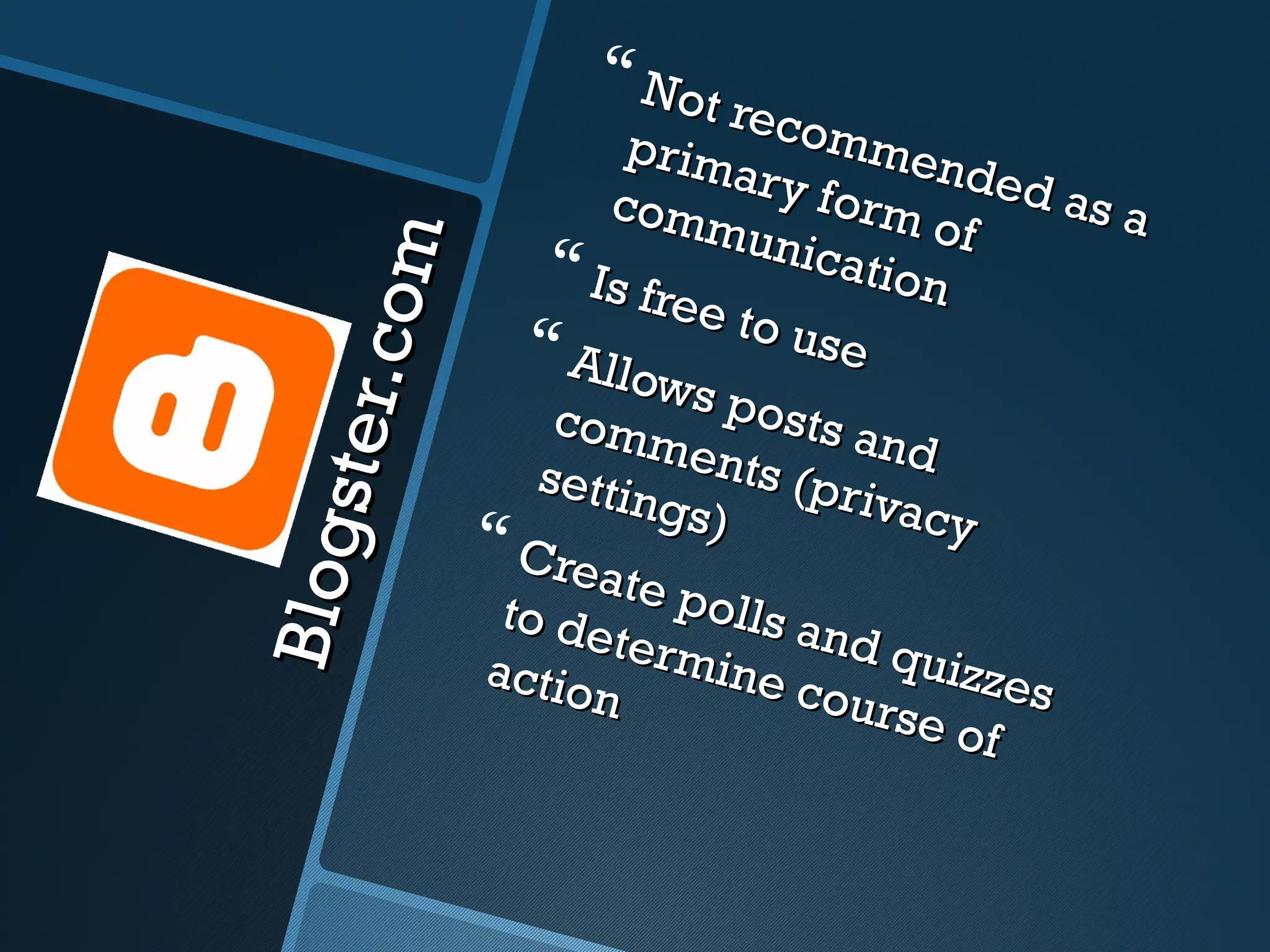 Blogster.com

“ Not recommended as a primary form of communication
“ Is free to use
“ Allows posts and comments (privacy settings)
“ Create polls and quizzes to determine course of action